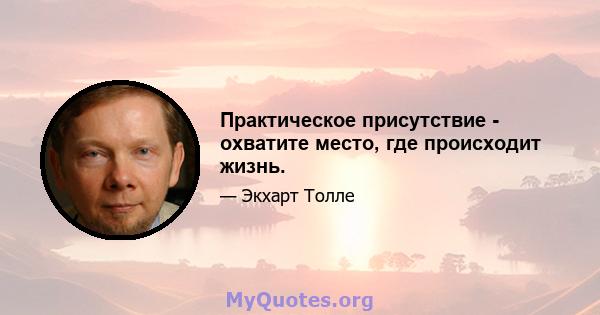 Практическое присутствие - охватите место, где происходит жизнь.

— Экхарт Толле

MyQuotes.org